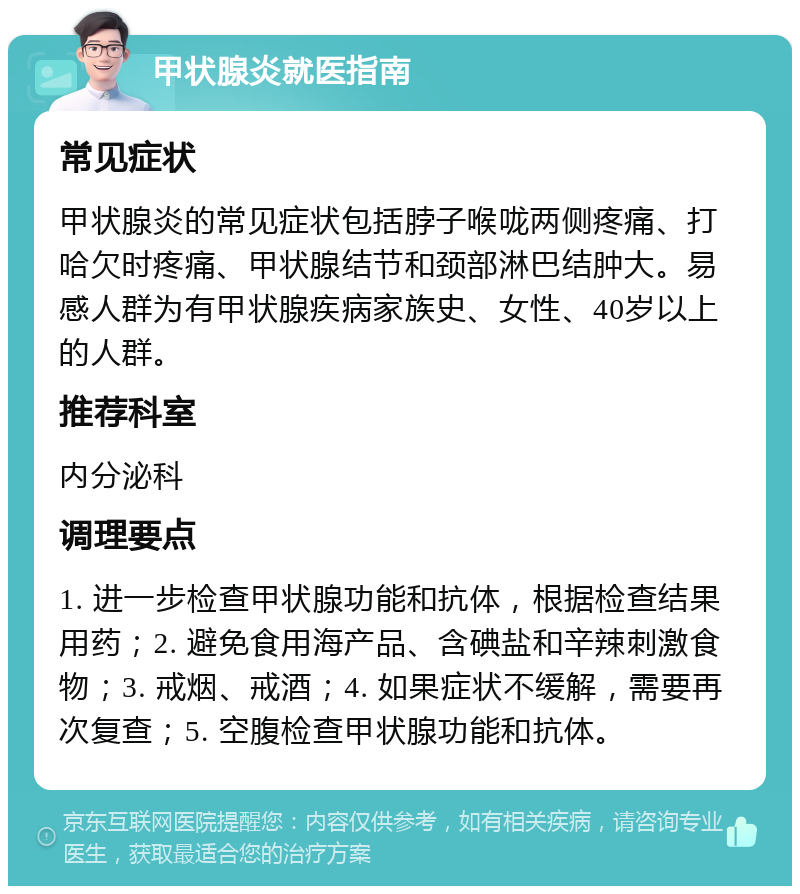 甲状腺炎就医指南

常见症状

甲状腺炎的常见症状包括脖子喉咙两侧疼痛、打哈欠时疼痛、甲状腺结节和颈部淋巴结肿大。易感人群为有甲状腺疾病家族史、女性、40岁以上的人群。

推荐科室

内分泌科

调理要点

1. 进一步检查甲状腺功能和抗体，根据检查结果用药；2. 避免食用海产品、含碘盐和辛辣刺激食物；3. 戒烟、戒酒；4. 如果症状不缓解，需要再次复查；5. 空腹检查甲状腺功能和抗体。

京东互联网医院提醒您：内容仅供参考，如有相关疾病，请咨询专业医生，获取最适合您的治疗方案